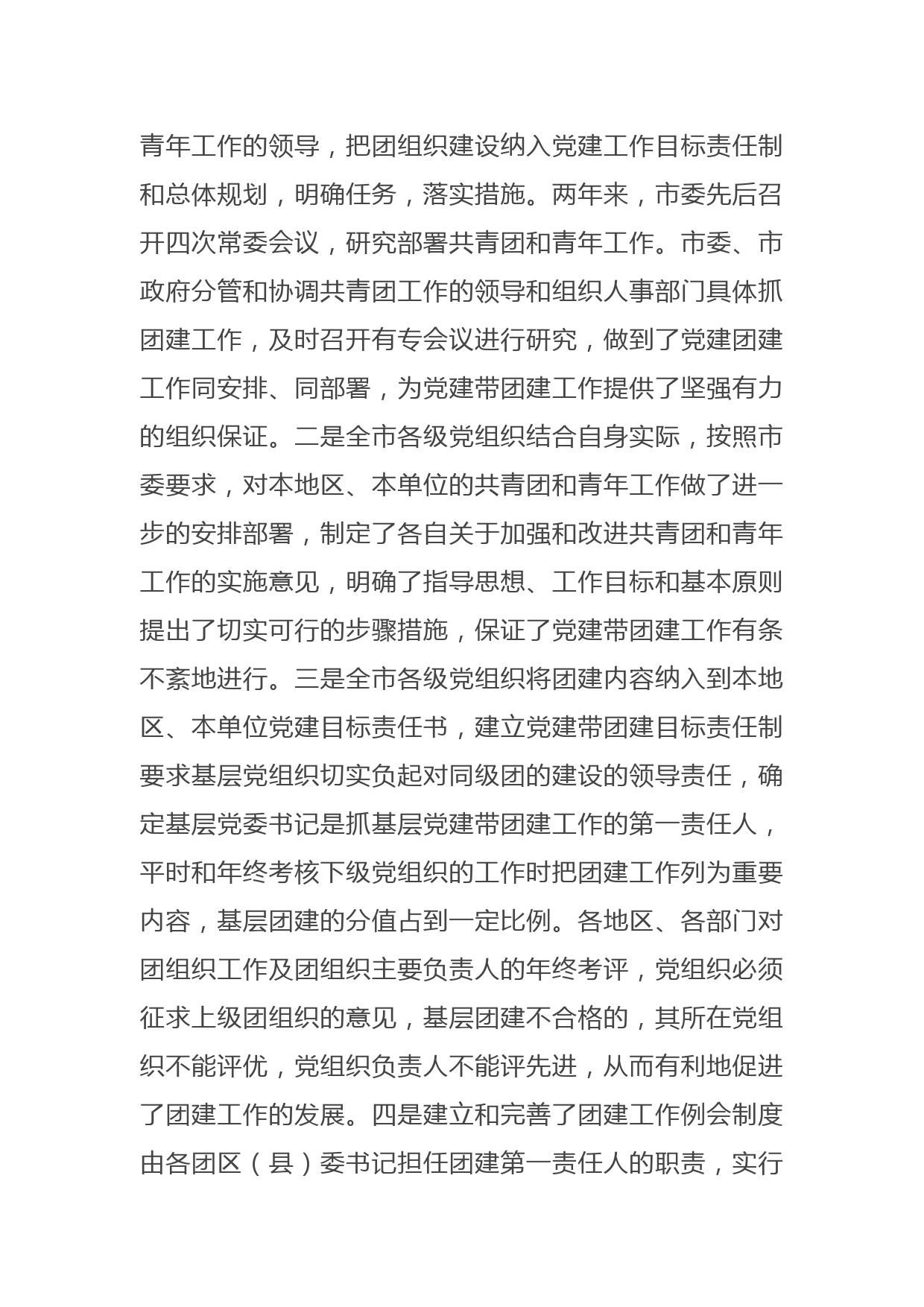 青年工作的领导，把团组织建设纳入党建工作目标责任制和总体规划，明确任务，落实措施。两年来，市委先后召开四次常委会议，研究部署共青团和青年工作。市委、市政府分管和协调共青团工作的领导和组织人事部门具体抓团建工作，及时召开有专会议进行研究，做到了党建团建工作同安排、同部署，为党建带团建工作提供了坚强有力的组织保证。二是全市各级党组织结合自身实际，按照市委要求，对本地区、本单位的共青团和青年工作做了进一步的安排部署，制定了各自关于加强和改进共青团和青年工作的实施意见，明确了指导思想、工作目标和基本原则提出了切实可行的步骤措施，保证了党建带团建工作有条不紊地进行。三是全市各级党组织将团建内容纳入到本地区、本单位党建目标责任书，建立党建带团建目标责任制要求基层党组织切实负起对同级团的建设的领导责任，确定基层党委书记是抓基层党建带团建工作的第一责任人，平时和年终考核下级党组织的工作时把团建工作列为重要内容，基层团建的分值占到一定比例。各地区、各部门对团组织工作及团组织主要负责人的年终考评，党组织必须征求上级团组织的意见，基层团建不合格的，其所在党组织不能评优，党组织负责人不能评先进，从而有利地促进了团建工作的发展。四是建立和完善了团建工作例会制度由各团区（县）委书记担任团建第一责任人的职责，实行